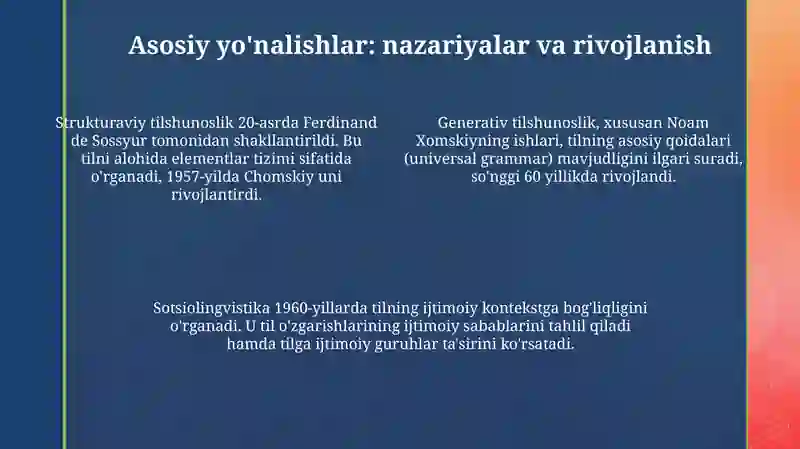 Asosiy yo'nalishlar: nazariyalar va rivojlanish

Strukturaviy tilshunoslik 20-asrda Ferdinand de Sossyur tomonidan shakllantirildi. Bu tilni alohida elementlar tizimi sifatida o'rganadi, 1957-yilda Chomskiy uni rivojlantirdi.

Generativ tilshunoslik, xususan Noam Xomskiyning ishlari, tilning asosiy qoidalari (universal grammar) mavjudligini ilgari suradi, so'nggi 60 yillikda rivojlandi.

Sotsiolingvistika 1960-yillarda tilning ijtimoiy kontekstga bog'liqligini o'rganadi. U til o'zgarishlarining ijtimoiy sabablarini tahlil qiladi hamda tilga ijtimoiy guruhlar ta'sirini ko'rsatadi.